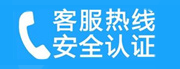 客服热线
安全认证